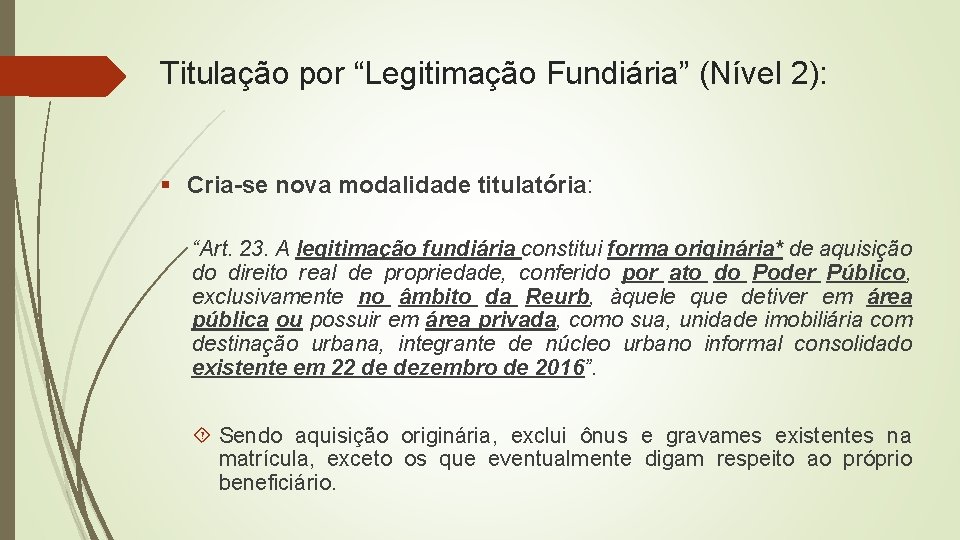 Titulação por “Legitimação Fundiária” (Nível 2):

▪ Cria-se nova modalidade titulatória:

“Art. 23. A legitimação fundiária constitui forma originária* de aquisição do direito real de propriedade, conferido por ato do Poder Público, exclusivamente no âmbito da Reurb, àquele que detiver em área pública ou possuir em área privada, como sua, unidade imobiliária com destinação urbana, integrante de núcleo urbano informal consolidado existente em 22 de dezembro de 2016”.

Sendo aquisição originária, exclui ônus e gravames existentes na matrícula, exceto os que eventualmente digam respeito ao próprio beneficiário.